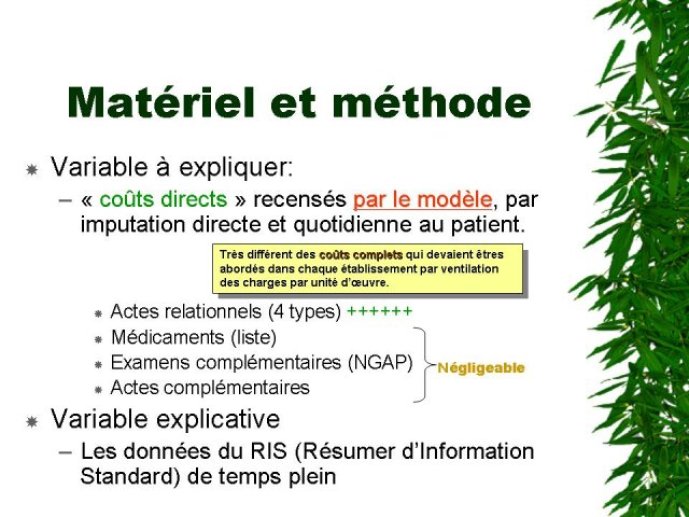 Matériel et méthode

Variable à expliquer:

– « coûts directs » recensés par le modèle, par imputation directe et quotidienne au patient.

Très différent des coûts complets qui devaient êtres abordés dans chaque établissement par ventilation des charges par unité d'œuvre.

Actes relationnels (4 types) ++++++

Médicaments (liste)

Examens complémentaires (NGAP)

Actes complémentaires

Négligeable

Variable explicative

– Les données du RIS (Résumer d'Information Standard) de temps plein